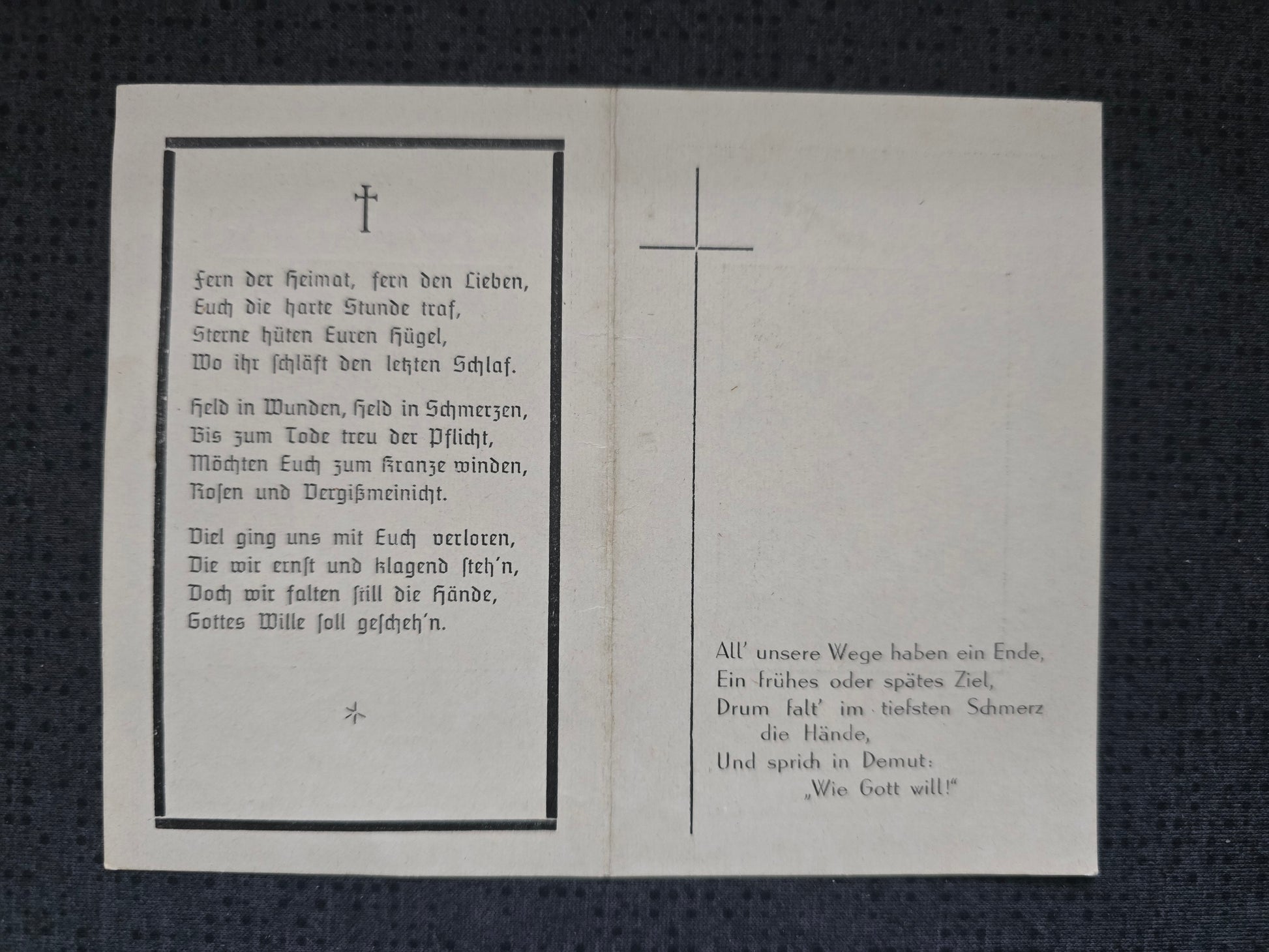 Fern der Heimat, fern den Lieben,
Euch die harte Stunde traf,
Sterne hüten Euren Hügel,
Wo ihr ſchläft den letzten Schlaf.

Held in Wunden, Held in Schmerzen,
Bis zum Tode treu der Pflicht,
Möchten Euch zum Kranze winden,
Roſen und Vergißmeinicht.

Viel ging uns mit Euch verloren,
Die wir ernſt und klagend ſteh'n,
Doch wir falten ſtill die Hände,
Gottes Wille ſoll geſcheh'n.

All' unsere Wege haben ein Ende,
Ein frühes oder spätes Ziel,
Drum falt' im tiefsten Schmerz die Hände,
Und sprich in Demut:
„Wie Gott will!"